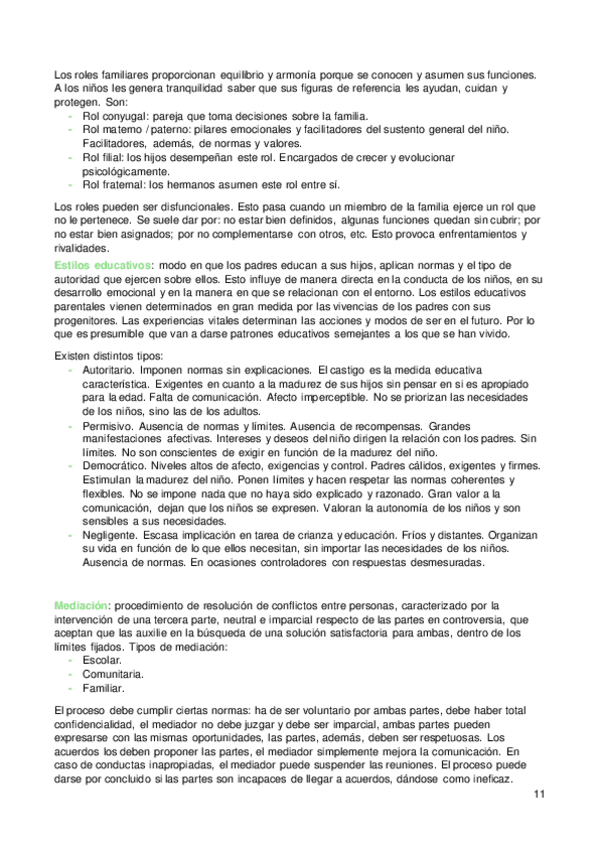 Los roles familiares proporcionan equilibrio y armonía porque se conocen y asumen sus funciones. A los niños les genera tranquilidad saber que sus figuras de referencia les ayudan, cuidan y protegen. Son:
- Rol conyugal: pareja que toma decisiones sobre la familia.
- Rol materno / paterno: pilares emocionales y facilitadores del sustento general del niño. Facilitadores, además, de normas y valores.
- Rol filial: los hijos desempeñan este rol. Encargados de crecer y evolucionar psicológicamente.
- Rol fraternal: los hermanos asumen este rol entre sí.

Los roles pueden ser disfuncionales. Esto pasa cuando un miembro de la familia ejerce un rol que no le pertenece. Se suele dar por: no estar bien definidos, algunas funciones quedan sin cubrir; por no estar bien asignados; por no complementarse con otros, etc. Esto provoca enfrentamientos y rivalidades.
Estilos educativos: modo en que los padres educan a sus hijos, aplican normas y el tipo de autoridad que ejercen sobre ellos. Esto influye de manera directa en la conducta de los niños, en su desarrollo emocional y en la manera en que se relacionan con el entorno. Los estilos educativos parentales vienen determinados en gran medida por las vivencias de los padres con sus progenitores. Las experiencias vitales determinan las acciones y modos de ser en el futuro. Por lo que es presumible que van a darse patrones educativos semejantes a los que se han vivido.

Existen distintos tipos:
- Autoritario. Imponen normas sin explicaciones. El castigo es la medida educativa característica. Exigentes en cuanto a la madurez de sus hijos sin pensar en si es apropiado para la edad. Falta de comunicación. Afecto imperceptible. No se priorizan las necesidades de los niños, sino las de los adultos.
- Permisivo. Ausencia de normas y límites. Ausencia de recompensas. Grandes manifestaciones afectivas. Intereses y deseos del niño dirigen la relación con los padres. Sin límites. No son conscientes de exigir en función de la madurez del niño.
- Democrático. Niveles altos de afecto, exigencias y control. Padres cálidos, exigentes y firmes. Estimulan la madurez del niño. Ponen límites y hacen respetar las normas coherentes y flexibles. No se impone nada que no haya sido explicado y razonado. Gran valor a la comunicación, dejan que los niños se expresen. Valoran la autonomía de los niños y son sensibles a sus necesidades.
- Negligente. Escasa implicación en tarea de crianza y educación. Fríos y distantes. Organizan su vida en función de lo que ellos necesitan, sin importar las necesidades de los niños. Ausencia de normas. En ocasiones controladores con respuestas desmesuradas.

Mediación: procedimiento de resolución de conflictos entre personas, caracterizado por la intervención de una tercera parte, neutral e imparcial respecto de las partes en controversia, que aceptan que las auxilie en la búsqueda de una solución satisfactoria para ambas, dentro de los límites fijados. Tipos de mediación:
- Escolar.
- Comunitaria.
- Familiar.

El proceso debe cumplir ciertas normas: ha de ser voluntario por ambas partes, debe haber total confidencialidad, el mediador no debe juzgar y debe ser imparcial, ambas partes pueden expresarse con las mismas oportunidades, las partes, además, deben ser respetuosas. Los acuerdos los deben proponer las partes, el mediador simplemente mejora la comunicación. En caso de conductas inapropiadas, el mediador puede suspender las reuniones. El proceso puede darse por concluido si las partes son incapaces de llegar a acuerdos, dándose como ineficaz.

11